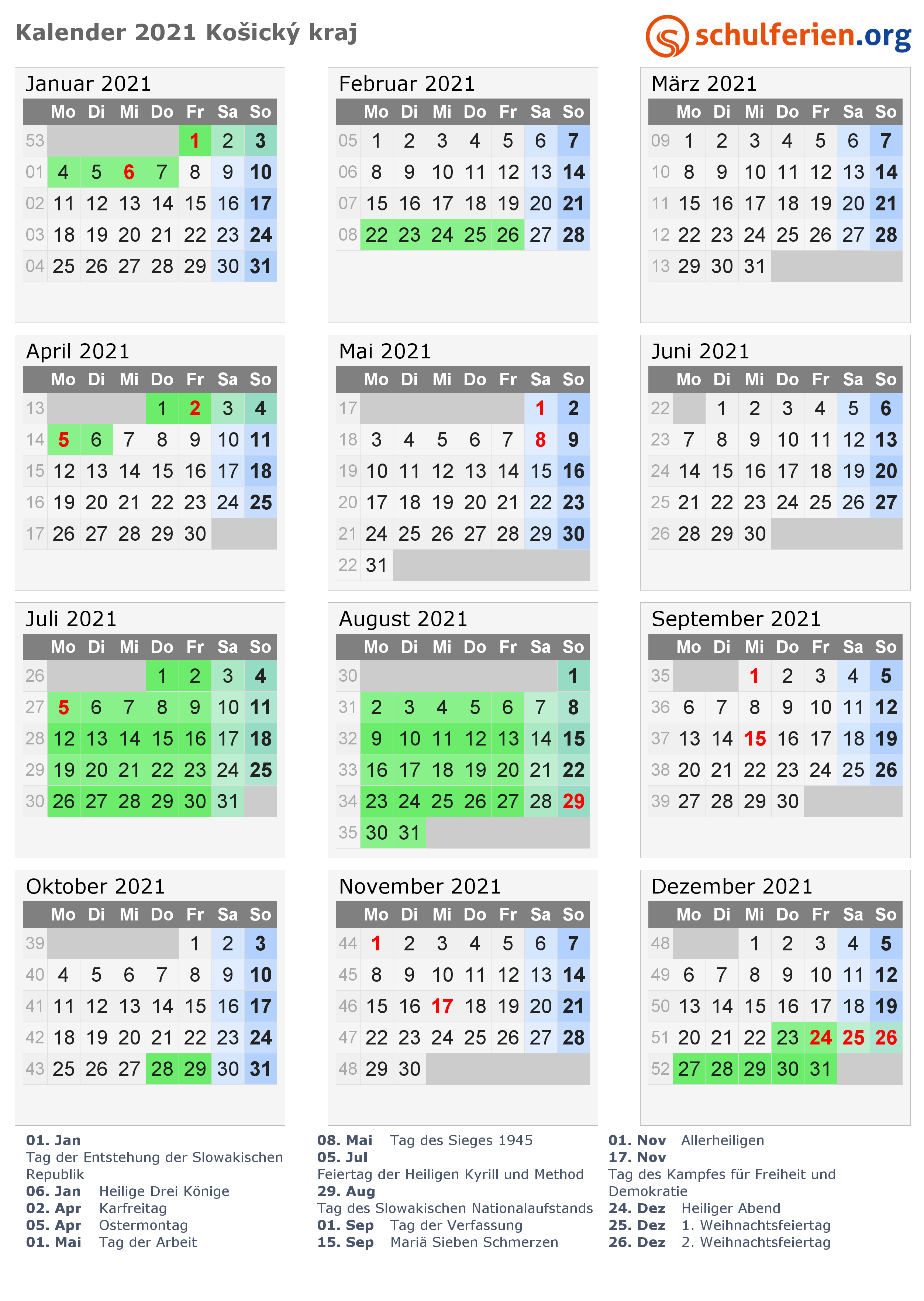 Kalender 2021 Košický kraj

schulferien.org

Januar 2021

|  | Mo | Di | Mi | Do | Fr | Sa | So |
|---|---|---|---|---|---|---|---|
| 53 |  |  |  |  | 1 | 2 | 3 |
| 01 | 4 | 5 | 6 | 7 | 8 | 9 | 10 |
| 02 | 11 | 12 | 13 | 14 | 15 | 16 | 17 |
| 03 | 18 | 19 | 20 | 21 | 22 | 23 | 24 |
| 04 | 25 | 26 | 27 | 28 | 29 | 30 | 31 |

Februar 2021

|  | Mo | Di | Mi | Do | Fr | Sa | So |
|---|---|---|---|---|---|---|---|
| 05 | 1 | 2 | 3 | 4 | 5 | 6 | 7 |
| 06 | 8 | 9 | 10 | 11 | 12 | 13 | 14 |
| 07 | 15 | 16 | 17 | 18 | 19 | 20 | 21 |
| 08 | 22 | 23 | 24 | 25 | 26 | 27 | 28 |

März 2021

|  | Mo | Di | Mi | Do | Fr | Sa | So |
|---|---|---|---|---|---|---|---|
| 09 | 1 | 2 | 3 | 4 | 5 | 6 | 7 |
| 10 | 8 | 9 | 10 | 11 | 12 | 13 | 14 |
| 11 | 15 | 16 | 17 | 18 | 19 | 20 | 21 |
| 12 | 22 | 23 | 24 | 25 | 26 | 27 | 28 |
| 13 | 29 | 30 | 31 |  |  |  |  |

April 2021

|  | Mo | Di | Mi | Do | Fr | Sa | So |
|---|---|---|---|---|---|---|---|
| 13 |  |  |  | 1 | 2 | 3 | 4 |
| 14 | 5 | 6 | 7 | 8 | 9 | 10 | 11 |
| 15 | 12 | 13 | 14 | 15 | 16 | 17 | 18 |
| 16 | 19 | 20 | 21 | 22 | 23 | 24 | 25 |
| 17 | 26 | 27 | 28 | 29 | 30 |  |  |

Mai 2021

|  | Mo | Di | Mi | Do | Fr | Sa | So |
|---|---|---|---|---|---|---|---|
| 17 |  |  |  |  |  | 1 | 2 |
| 18 | 3 | 4 | 5 | 6 | 7 | 8 | 9 |
| 19 | 10 | 11 | 12 | 13 | 14 | 15 | 16 |
| 20 | 17 | 18 | 19 | 20 | 21 | 22 | 23 |
| 21 | 24 | 25 | 26 | 27 | 28 | 29 | 30 |
| 22 | 31 |  |  |  |  |  |  |

Juni 2021

|  | Mo | Di | Mi | Do | Fr | Sa | So |
|---|---|---|---|---|---|---|---|
| 22 |  | 1 | 2 | 3 | 4 | 5 | 6 |
| 23 | 7 | 8 | 9 | 10 | 11 | 12 | 13 |
| 24 | 14 | 15 | 16 | 17 | 18 | 19 | 20 |
| 25 | 21 | 22 | 23 | 24 | 25 | 26 | 27 |
| 26 | 28 | 29 | 30 |  |  |  |  |

Juli 2021

|  | Mo | Di | Mi | Do | Fr | Sa | So |
|---|---|---|---|---|---|---|---|
| 26 |  |  |  | 1 | 2 | 3 | 4 |
| 27 | 5 | 6 | 7 | 8 | 9 | 10 | 11 |
| 28 | 12 | 13 | 14 | 15 | 16 | 17 | 18 |
| 29 | 19 | 20 | 21 | 22 | 23 | 24 | 25 |
| 30 | 26 | 27 | 28 | 29 | 30 | 31 |  |

August 2021

|  | Mo | Di | Mi | Do | Fr | Sa | So |
|---|---|---|---|---|---|---|---|
| 30 |  |  |  |  |  |  | 1 |
| 31 | 2 | 3 | 4 | 5 | 6 | 7 | 8 |
| 32 | 9 | 10 | 11 | 12 | 13 | 14 | 15 |
| 33 | 16 | 17 | 18 | 19 | 20 | 21 | 22 |
| 34 | 23 | 24 | 25 | 26 | 27 | 28 | 29 |
| 35 | 30 | 31 |  |  |  |  |  |

September 2021

|  | Mo | Di | Mi | Do | Fr | Sa | So |
|---|---|---|---|---|---|---|---|
| 35 |  |  | 1 | 2 | 3 | 4 | 5 |
| 36 | 6 | 7 | 8 | 9 | 10 | 11 | 12 |
| 37 | 13 | 14 | 15 | 16 | 17 | 18 | 19 |
| 38 | 20 | 21 | 22 | 23 | 24 | 25 | 26 |
| 39 | 27 | 28 | 29 | 30 |  |  |  |

Oktober 2021

|  | Mo | Di | Mi | Do | Fr | Sa | So |
|---|---|---|---|---|---|---|---|
| 39 |  |  |  |  | 1 | 2 | 3 |
| 40 | 4 | 5 | 6 | 7 | 8 | 9 | 10 |
| 41 | 11 | 12 | 13 | 14 | 15 | 16 | 17 |
| 42 | 18 | 19 | 20 | 21 | 22 | 23 | 24 |
| 43 | 25 | 26 | 27 | 28 | 29 | 30 | 31 |

November 2021

|  | Mo | Di | Mi | Do | Fr | Sa | So |
|---|---|---|---|---|---|---|---|
| 44 | 1 | 2 | 3 | 4 | 5 | 6 | 7 |
| 45 | 8 | 9 | 10 | 11 | 12 | 13 | 14 |
| 46 | 15 | 16 | 17 | 18 | 19 | 20 | 21 |
| 47 | 22 | 23 | 24 | 25 | 26 | 27 | 28 |
| 48 | 29 | 30 |  |  |  |  |  |

Dezember 2021

|  | Mo | Di | Mi | Do | Fr | Sa | So |
|---|---|---|---|---|---|---|---|
| 48 |  |  | 1 | 2 | 3 | 4 | 5 |
| 49 | 6 | 7 | 8 | 9 | 10 | 11 | 12 |
| 50 | 13 | 14 | 15 | 16 | 17 | 18 | 19 |
| 51 | 20 | 21 | 22 | 23 | 24 | 25 | 26 |
| 52 | 27 | 28 | 29 | 30 | 31 |  |  |

01. Jan
Tag der Entstehung der Slowakischen Republik
06. Jan Heilige Drei Könige
02. Apr Karfreitag
05. Apr Ostermontag
01. Mai Tag der Arbeit

08. Mai Tag des Sieges 1945
05. Jul
Feiertag der Heiligen Kyrill und Method
29. Aug
Tag des Slowakischen Nationalaufstands
01. Sep Tag der Verfassung
15. Sep Mariä Sieben Schmerzen

01. Nov Allerheiligen
17. Nov
Tag des Kampfes für Freiheit und Demokratie
24. Dez Heiliger Abend
25. Dez 1. Weihnachtsfeiertag
26. Dez 2. Weihnachtsfeiertag